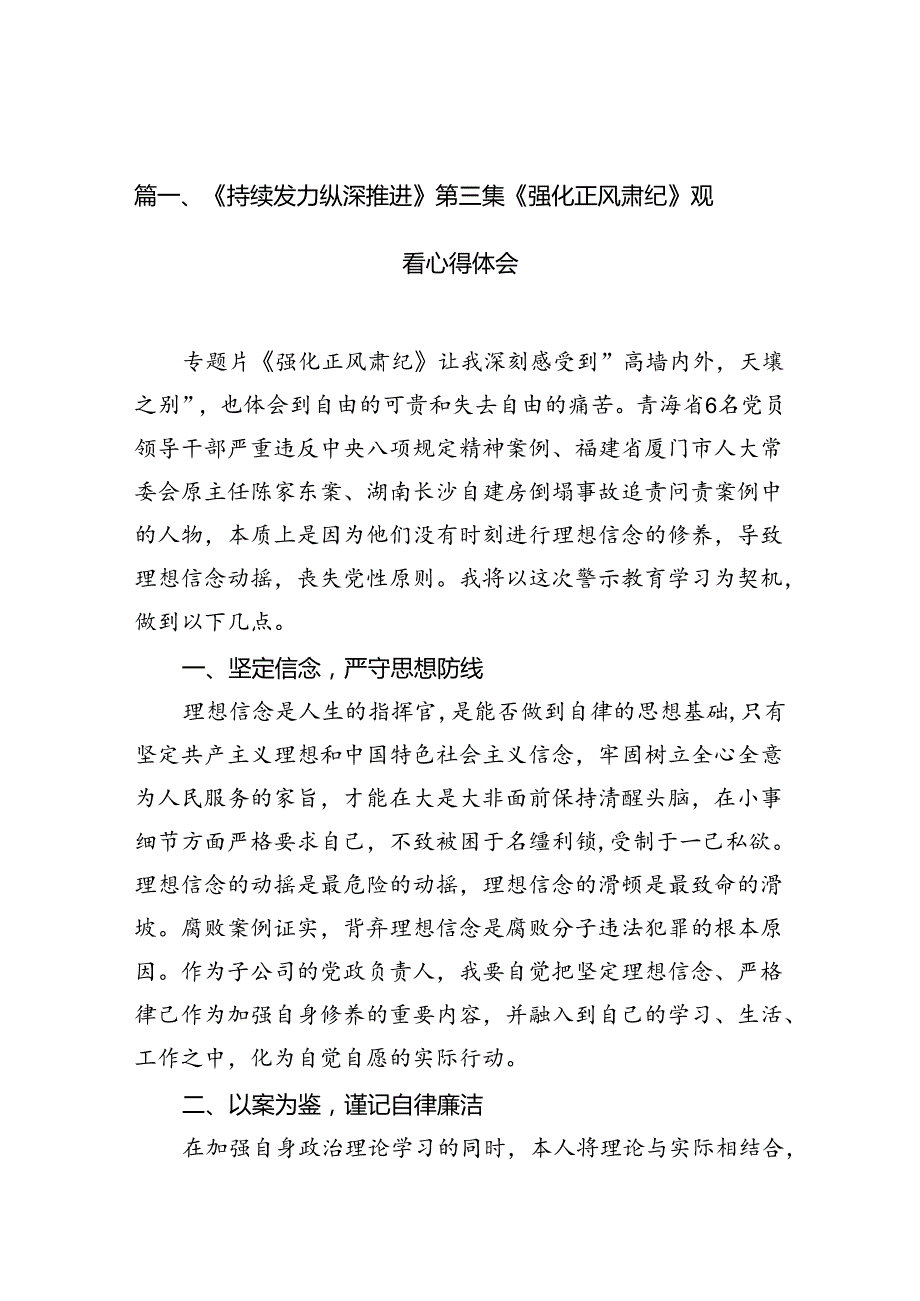 篇一、《持续发力纵深推进》第三集《强化正风肃纪》观看心得体会

专题片《强化正风肃纪》让我深刻感受到”高墙内外，天壤之别”，也体会到自由的可贵和失去自由的痛苦。青海省6名党员领导干部严重违反中央八项规定精神案例、福建省厦门市人大常委会原主任陈家东案、湖南长沙自建房倒塌事故追责问责案例中的人物，本质上是因为他们没有时刻进行理想信念的修养，导致理想信念动摇，丧失党性原则。我将以这次警示教育学习为契机，做到以下几点。

一、坚定信念，严守思想防线

理想信念是人生的指挥官，是能否做到自律的思想基础，只有坚定共产主义理想和中国特色社会主义信念，牢固树立全心全意为人民服务的家旨，才能在大是大非面前保持清醒头脑，在小事细节方面严格要求自己，不致被困于名缰利锁，受制于一己私欲。理想信念的动摇是最危险的动摇，理想信念的滑顿是最致命的滑坡。腐败案例证实，背弃理想信念是腐败分子违法犯罪的根本原因。作为子公司的党政负责人，我要自觉把坚定理想信念、严格律己作为加强自身修养的重要内容，并融入到自己的学习、生活、工作之中，化为自觉自愿的实际行动。

二、以案为鉴，谨记自律廉洁

在加强自身政治理论学习的同时，本人将理论与实际相结合，